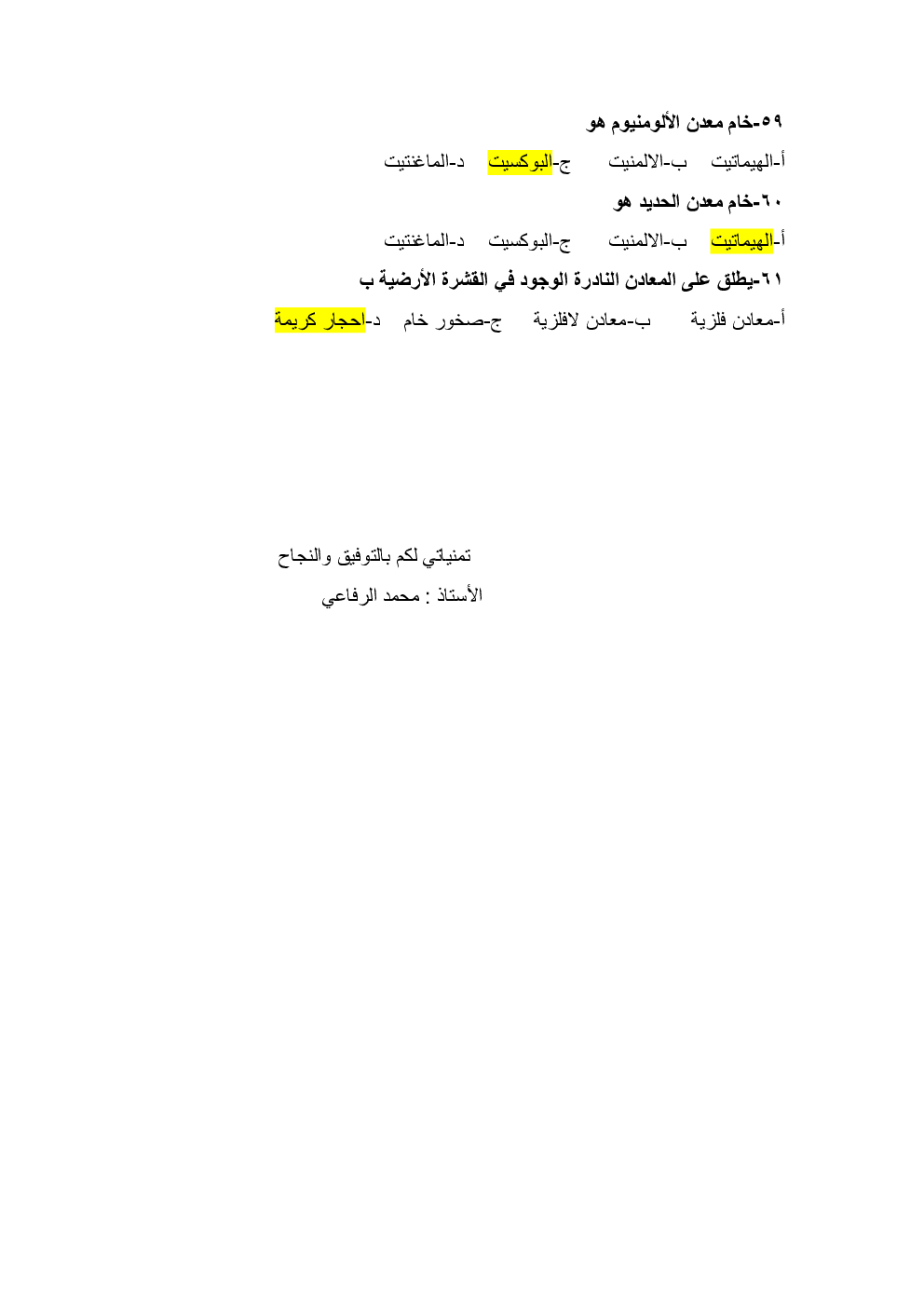 ٥٩-خام معدن الألومنيوم هو

أ-الهيماتيت ب-الالمنيت ج-البوكسيت د-الماغنتيت

٦٠-خام معدن الحديد هو

أ-الهيماتيت ب-الالمنيت ج-البوكسيت د-الماغنتيت

٦١-يطلق على المعادن النادرة الوجود في القشرة الأرضية ب

أ-معادن فلزية ب-معادن لافلزية ج-صخور خام د-احجار كريمة

تمنياتي لكم بالتوفيق والنجاح

الأستاذ : محمد الرفاعي